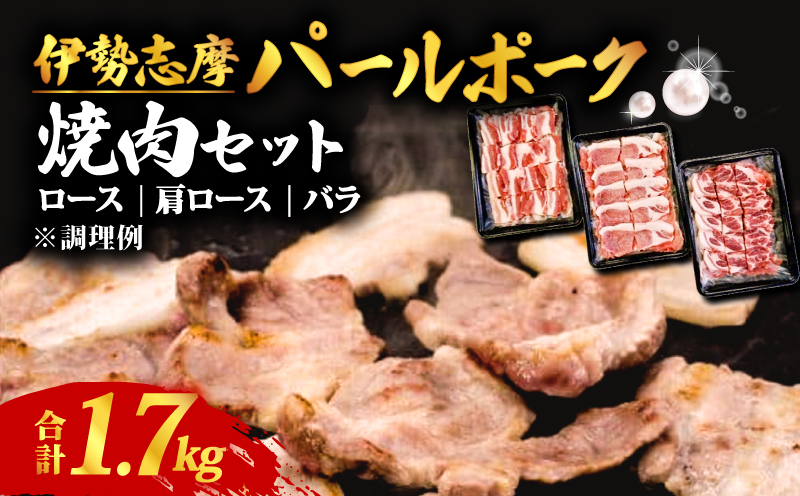 伊勢志摩 パールポーク

焼肉セット

ロース｜肩ロース｜バラ

※調理例

合計 1.7kg